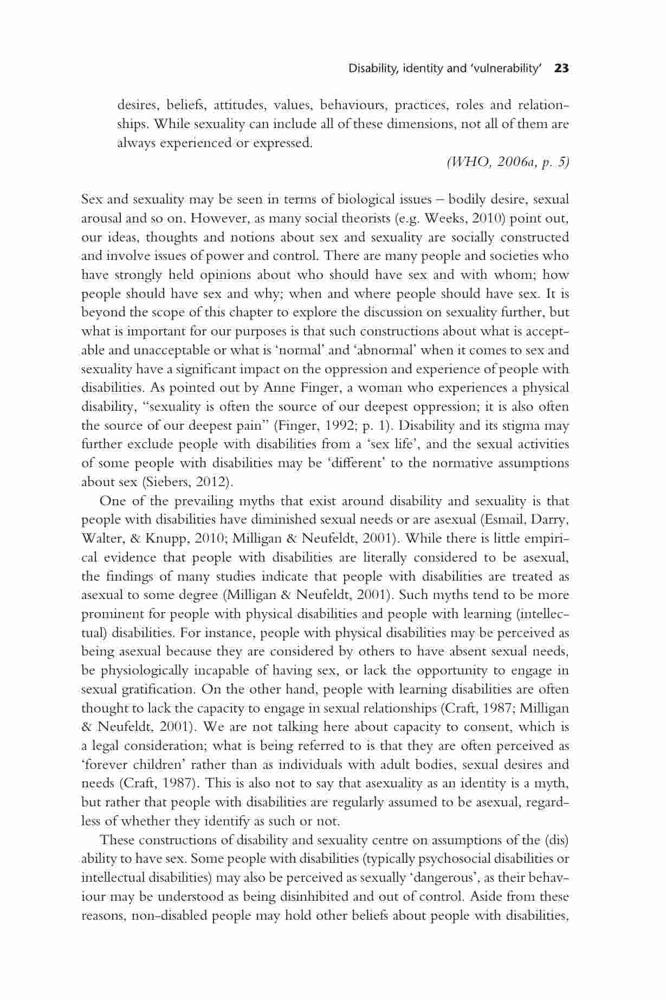 Disability, identity and 'vulnerability' 23

desires, beliefs, attitudes, values, behaviours, practices, roles and relationships. While sexuality can include all of these dimensions, not all of them are always experienced or expressed.

(WHO, 2006a, p. 5)

Sex and sexuality may be seen in terms of biological issues – bodily desire, sexual arousal and so on. However, as many social theorists (e.g. Weeks, 2010) point out, our ideas, thoughts and notions about sex and sexuality are socially constructed and involve issues of power and control. There are many people and societies who have strongly held opinions about who should have sex and with whom; how people should have sex and why; when and where people should have sex. It is beyond the scope of this chapter to explore the discussion on sexuality further, but what is important for our purposes is that such constructions about what is acceptable and unacceptable or what is 'normal' and 'abnormal' when it comes to sex and sexuality have a significant impact on the oppression and experience of people with disabilities. As pointed out by Anne Finger, a woman who experiences a physical disability, "sexuality is often the source of our deepest oppression; it is also often the source of our deepest pain" (Finger, 1992; p. 1). Disability and its stigma may further exclude people with disabilities from a 'sex life', and the sexual activities of some people with disabilities may be 'different' to the normative assumptions about sex (Siebers, 2012).

One of the prevailing myths that exist around disability and sexuality is that people with disabilities have diminished sexual needs or are asexual (Esmail, Darry, Walter, & Knupp, 2010; Milligan & Neufeldt, 2001). While there is little empirical evidence that people with disabilities are literally considered to be asexual, the findings of many studies indicate that people with disabilities are treated as asexual to some degree (Milligan & Neufeldt, 2001). Such myths tend to be more prominent for people with physical disabilities and people with learning (intellectual) disabilities. For instance, people with physical disabilities may be perceived as being asexual because they are considered by others to have absent sexual needs, be physiologically incapable of having sex, or lack the opportunity to engage in sexual gratification. On the other hand, people with learning disabilities are often thought to lack the capacity to engage in sexual relationships (Craft, 1987; Milligan & Neufeldt, 2001). We are not talking here about capacity to consent, which is a legal consideration; what is being referred to is that they are often perceived as 'forever children' rather than as individuals with adult bodies, sexual desires and needs (Craft, 1987). This is also not to say that asexuality as an identity is a myth, but rather that people with disabilities are regularly assumed to be asexual, regardless of whether they identify as such or not.

These constructions of disability and sexuality centre on assumptions of the (dis) ability to have sex. Some people with disabilities (typically psychosocial disabilities or intellectual disabilities) may also be perceived as sexually 'dangerous', as their behaviour may be understood as being disinhibited and out of control. Aside from these reasons, non-disabled people may hold other beliefs about people with disabilities,